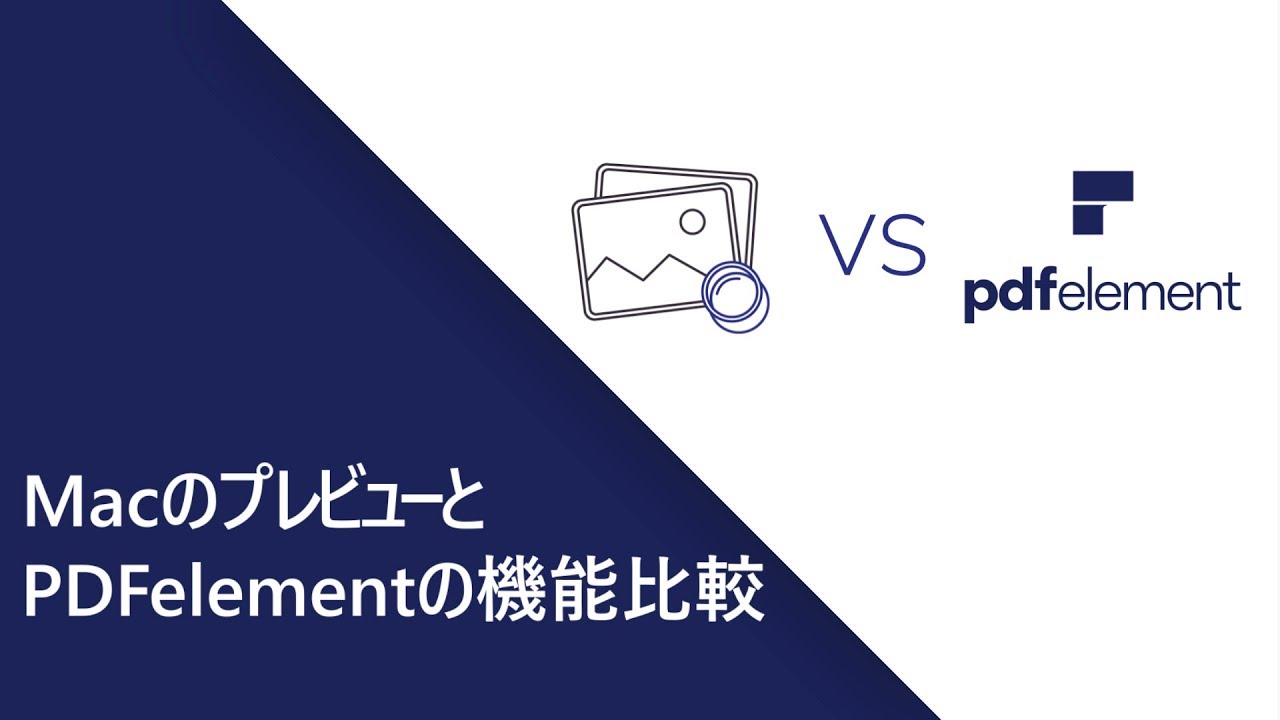 VS

pdfelement

Macのプレビューと
PDFelementの機能比較